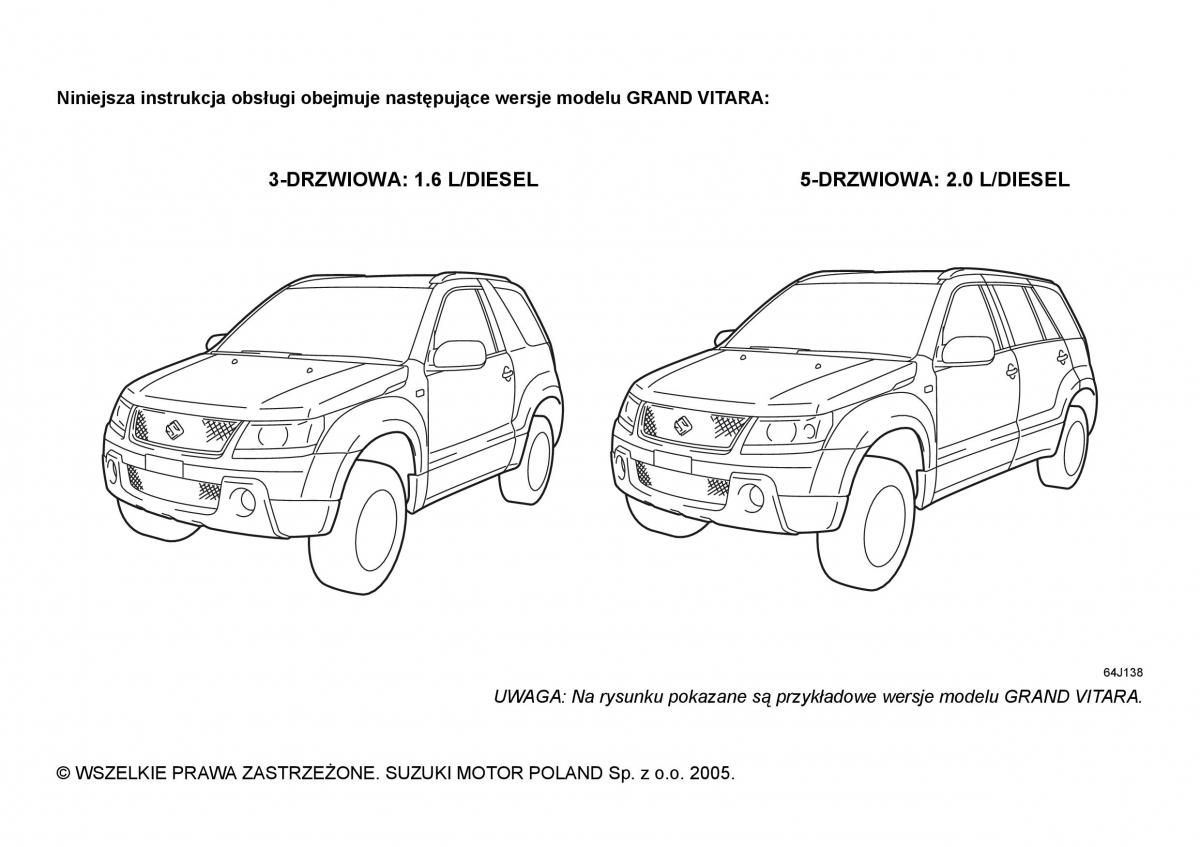 Niniejsza instrukcja obsługi obejmuje następujące wersje modelu GRAND VITARA:

3-DRZWIOWA: 1.6 L/DIESEL

5-DRZWIOWA: 2.0 L/DIESEL

64J138

UWAGA: Na rysunku pokazane są przykładowe wersje modelu GRAND VITARA.

© WSZELKIE PRAWA ZASTRZEŻONE. SUZUKI MOTOR POLAND Sp. z o.o. 2005.